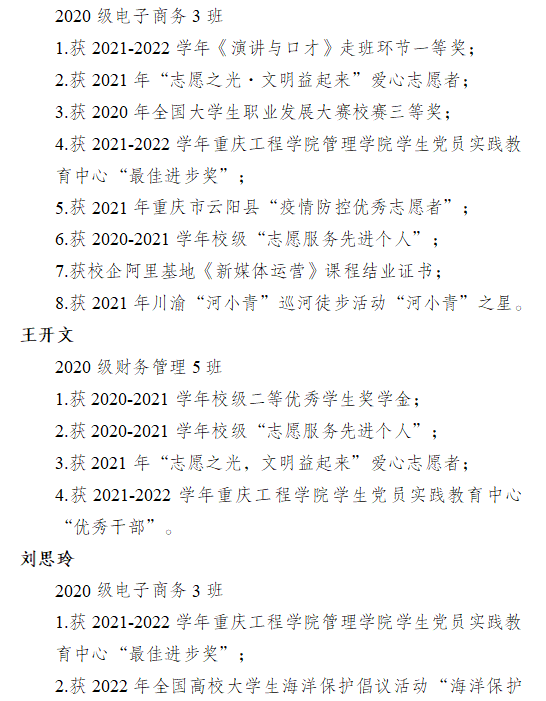 2020 级电子商务 3 班

1.获 2021-2022 学年《演讲与口才》走班环节一等奖；

2.获 2021 年“志愿之光·文明益起来”爱心志愿者；

3.获 2020 年全国大学生职业发展大赛校赛三等奖；

4.获 2021-2022 学年重庆工程学院管理学院学生党员实践教育中心“最佳进步奖”；

5.获 2021 年重庆市云阳县“疫情防控优秀志愿者”；

6.获 2020-2021 学年校级“志愿服务先进个人”；

7.获校企阿里基地《新媒体运营》课程结业证书；

8.获 2021 年川渝“河小青”巡河徒步活动“河小青”之星。

王开文

2020 级财务管理 5 班

1.获 2020-2021 学年校级二等优秀学生奖学金；

2.获 2020-2021 学年校级“志愿服务先进个人”；

3.获 2021 年“志愿之光，文明益起来”爱心志愿者；

4.获 2021-2022 学年重庆工程学院学生党员实践教育中心“优秀干部”。

刘思玲

2020 级电子商务 3 班

1.获 2021-2022 学年重庆工程学院管理学院学生党员实践教育中心“最佳进步奖”；

2.获 2022 年全国高校大学生海洋保护倡议活动“海洋保护